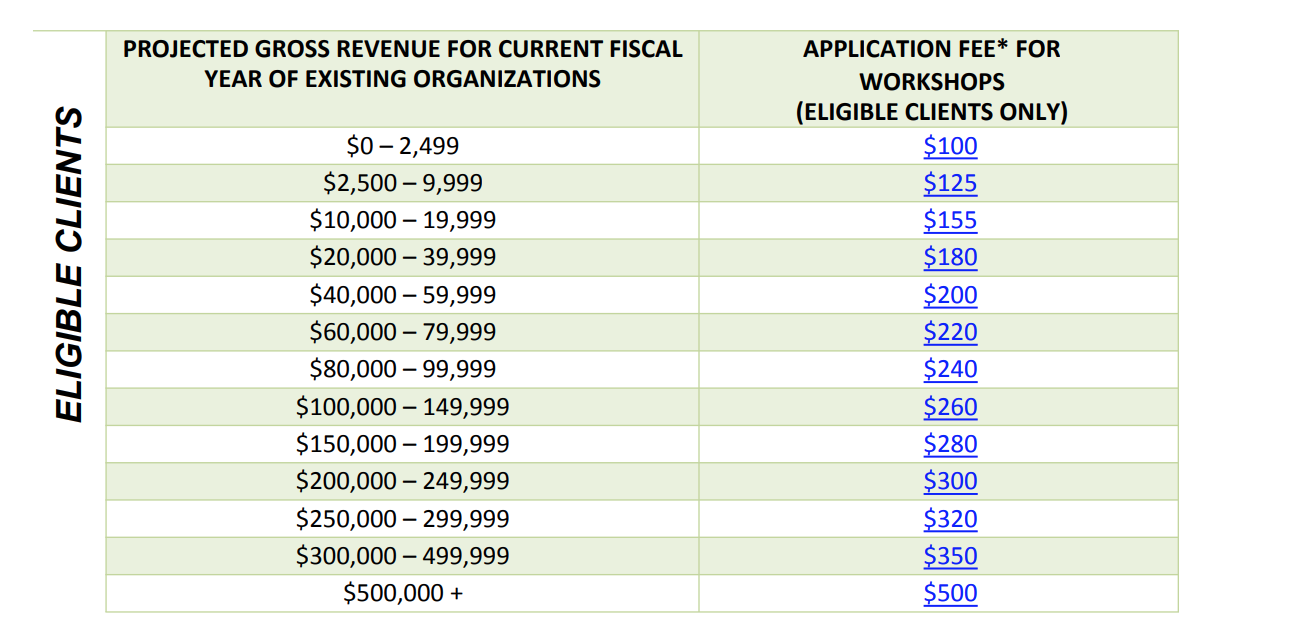 ELIGIBLE CLIENTS

| PROJECTED GROSS REVENUE FOR CURRENT FISCAL YEAR OF EXISTING ORGANIZATIONS | APPLICATION FEE* FOR WORKSHOPS (ELIGIBLE CLIENTS ONLY) |
|---|---|
| \$0 – 2,499 | \$100 |
| \$2,500 – 9,999 | \$125 |
| \$10,000 – 19,999 | \$155 |
| \$20,000 – 39,999 | \$180 |
| \$40,000 – 59,999 | \$200 |
| \$60,000 – 79,999 | \$220 |
| \$80,000 – 99,999 | \$240 |
| \$100,000 – 149,999 | \$260 |
| \$150,000 – 199,999 | \$280 |
| \$200,000 – 249,999 | \$300 |
| \$250,000 – 299,999 | \$320 |
| \$300,000 – 499,999 | \$350 |
| \$500,000 + | \$500 |